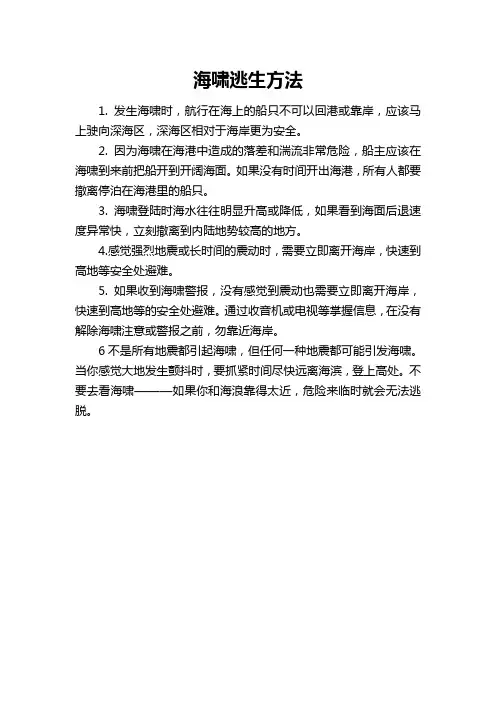 海啸逃生方法

1. 发生海啸时，航行在海上的船只不可以回港或靠岸，应该马上驶向深海区，深海区相对于海岸更为安全。

2. 因为海啸在海港中造成的落差和湍流非常危险，船主应该在海啸到来前把船开到开阔海面。如果没有时间开出海港，所有人都要撤离停泊在海港里的船只。

3. 海啸登陆时海水往往明显升高或降低，如果看到海面后退速度异常快，立刻撤离到内陆地势较高的地方。

4.感觉强烈地震或长时间的震动时，需要立即离开海岸，快速到高地等安全处避难。

5. 如果收到海啸警报，没有感觉到震动也需要立即离开海岸，快速到高地等的安全处避难。通过收音机或电视等掌握信息，在没有解除海啸注意或警报之前，勿靠近海岸。

6 不是所有地震都引起海啸，但任何一种地震都可能引发海啸。当你感觉大地发生颤抖时，要抓紧时间尽快远离海滨，登上高处。不要去看海啸———如果你和海浪靠得太近，危险来临时就会无法逃脱。